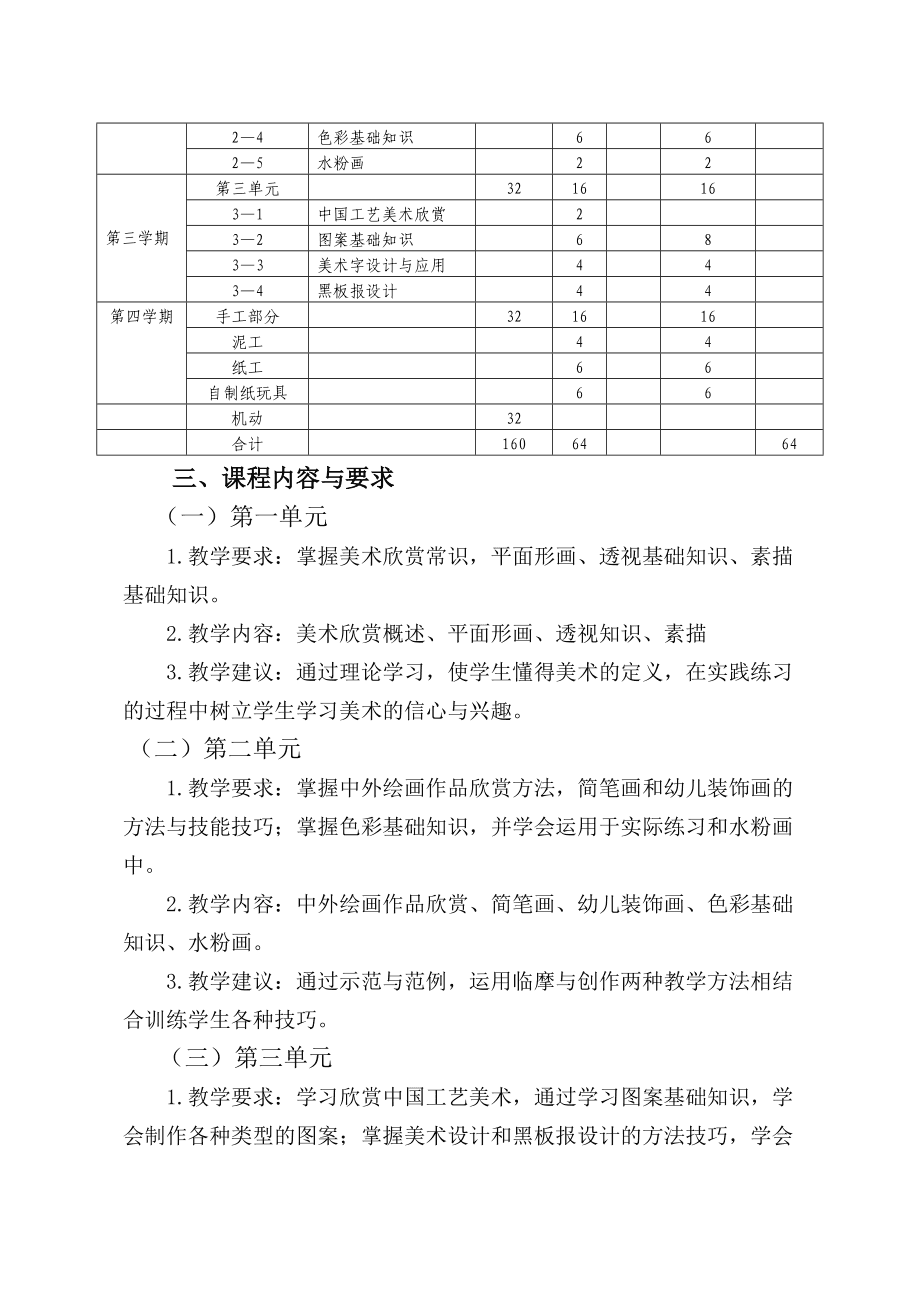 |  | 2—4 | 色彩基础知识 |  | 6 |  | 6 |  |
|---|---|---|---|---|---|---|---|
|  | 2—5 | 水粉画 |  | 2 |  | 2 |  |
| 第三学期 | 第三单元 |  | 32 | 16 |  | 16 |  |
|  | 3—1 | 中国工艺美术欣赏 |  | 2 |  |  |  |
|  | 3—2 | 图案基础知识 |  | 6 |  | 8 |  |
|  | 3—3 | 美术字设计与应用 |  | 4 |  | 4 |  |
|  | 3—4 | 黑板报设计 |  | 4 |  | 4 |  |
| 第四学期 | 手工部分 |  | 32 | 16 |  | 16 |  |
|  | 泥工 |  |  | 4 |  | 4 |  |
|  | 纸工 |  |  | 6 |  | 6 |  |
|  | 自制纸玩具 |  |  | 6 |  | 6 |  |
|  | 机动 |  | 32 |  |  |  |  |
|  | 合计 |  | 160 | 64 |  |  | 64 |

三、课程内容与要求

（一）第一单元

1.教学要求：掌握美术欣赏常识，平面形画、透视基础知识、素描基础知识。

2.教学内容：美术欣赏概述、平面形画、透视知识、素描

3.教学建议：通过理论学习，使学生懂得美术的定义，在实践练习的过程中树立学生学习美术的信心与兴趣。

（二）第二单元

1.教学要求：掌握中外绘画作品欣赏方法，简笔画和幼儿装饰画的方法与技能技巧；掌握色彩基础知识，并学会运用于实际练习和水粉画中。

2.教学内容：中外绘画作品欣赏、简笔画、幼儿装饰画、色彩基础知识、水粉画。

3.教学建议：通过示范与范例，运用临摩与创作两种教学方法相结合训练学生各种技巧。

（三）第三单元

1.教学要求：学习欣赏中国工艺美术，通过学习图案基础知识，学会制作各种类型的图案；掌握美术设计和黑板报设计的方法技巧，学会